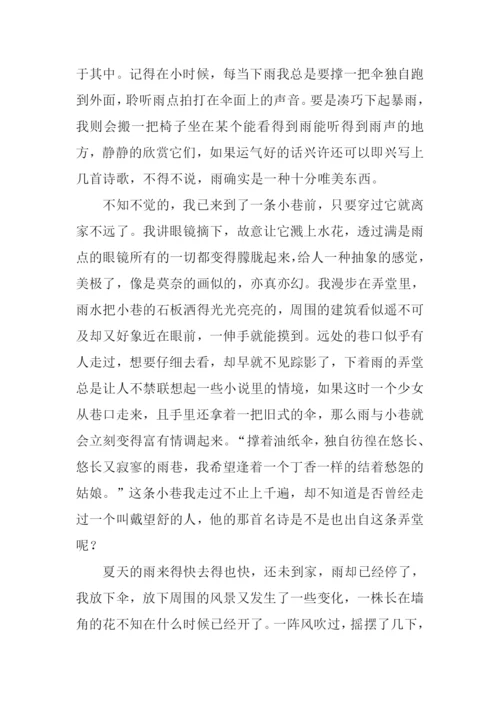 于其中。记得在小时候，每当下雨我总是要撑一把伞独自跑到外面，聆听雨点拍打在伞面上的声音。要是凑巧下起暴雨，我则会搬一把椅子坐在某个能看得到雨能听得到雨声的地方，静静的欣赏它们，如果运气好的话兴许还可以即兴写上几首诗歌，不得不说，雨确实是一种十分唯美东西。

不知不觉的，我已来到了一条小巷前，只要穿过它就离家不远了。我讲眼镜摘下，故意让它溅上水花，透过满是雨点的眼镜所有的一切都变得朦胧起来，给人一种抽象的感觉，美极了，像是莫奈的画似的，亦真亦幻。我漫步在弄堂里，雨水把小巷的石板洒得光光亮亮的，周围的建筑看似遥不可及却又好象近在眼前，一伸手就能摸到。远处的巷口似乎有人走过，想要仔细去看，却早就不见踪影了，下着雨的弄堂总是让人不禁联想起一些小说里的情境，如果这时一个少女从巷口走来，且手里还拿着一把旧式的伞，那么雨与小巷就会立刻变得富有情调起来。“撑着油纸伞，独自彷徨在悠长、悠长又寂寥的雨巷，我希望逢着一个丁香一样的结着愁怨的姑娘。”这条小巷我走过不止上千遍，却不知道是否曾经走过一个叫戴望舒的人，他的那首名诗是不是也出自这条弄堂呢？

夏天的雨来得快去得也快，还未到家，雨却已经停了，我放下伞，放下周围的风景又发生了一些变化，一株长在墙角的花不知在什么时候已经开了。一阵风吹过，摇摆了几下，